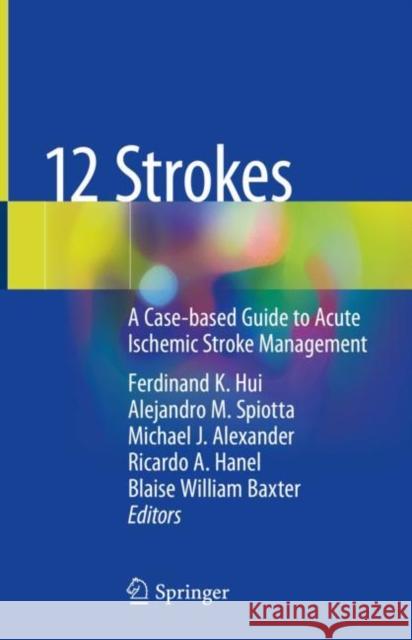 12 Strokes

A Case-based Guide to Acute Ischemic Stroke Management

Ferdinand K. Hui
Alejandro M. Spiotta
Michael J. Alexander
Ricardo A. Hanel
Blaise William Baxter
Editors

Springer